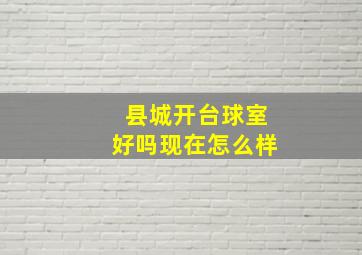 县城开台球室
好吗现在怎么样